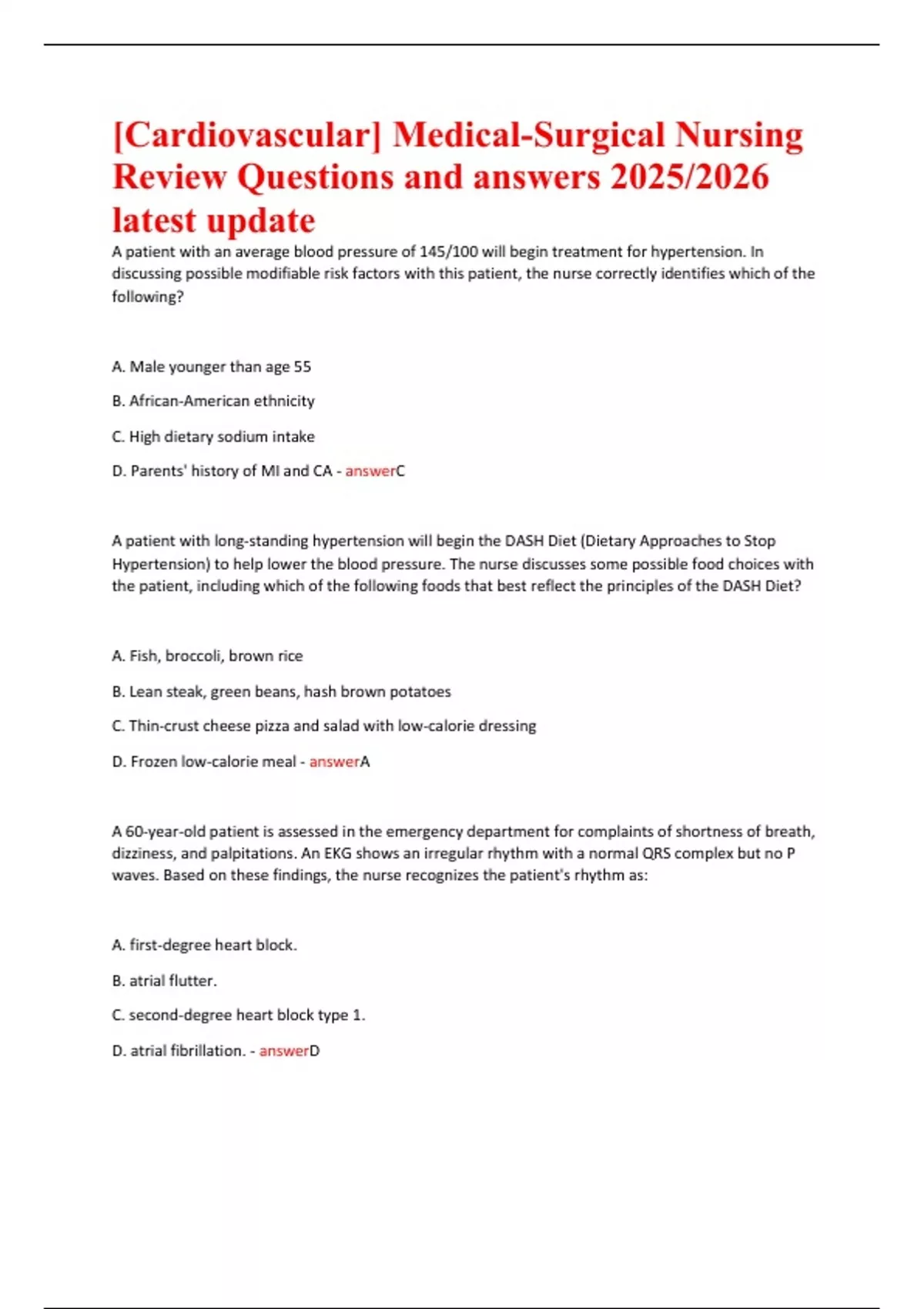 [Cardiovascular] Medical-Surgical Nursing Review Questions and answers 2025/2026 latest update

A patient with an average blood pressure of 145/100 will begin treatment for hypertension. In discussing possible modifiable risk factors with this patient, the nurse correctly identifies which of the following?

A. Male younger than age 55

B. African-American ethnicity

C. High dietary sodium intake

D. Parents' history of MI and CA - answerC

A patient with long-standing hypertension will begin the DASH Diet (Dietary Approaches to Stop Hypertension) to help lower the blood pressure. The nurse discusses some possible food choices with the patient, including which of the following foods that best reflect the principles of the DASH Diet?

A. Fish, broccoli, brown rice

B. Lean steak, green beans, hash brown potatoes

C. Thin-crust cheese pizza and salad with low-calorie dressing

D. Frozen low-calorie meal - answerA

A 60-year-old patient is assessed in the emergency department for complaints of shortness of breath, dizziness, and palpitations. An EKG shows an irregular rhythm with a normal QRS complex but no P waves. Based on these findings, the nurse recognizes the patient's rhythm as:

A. first-degree heart block.

B. atrial flutter.

C. second-degree heart block type 1.

D. atrial fibrillation. - answerD